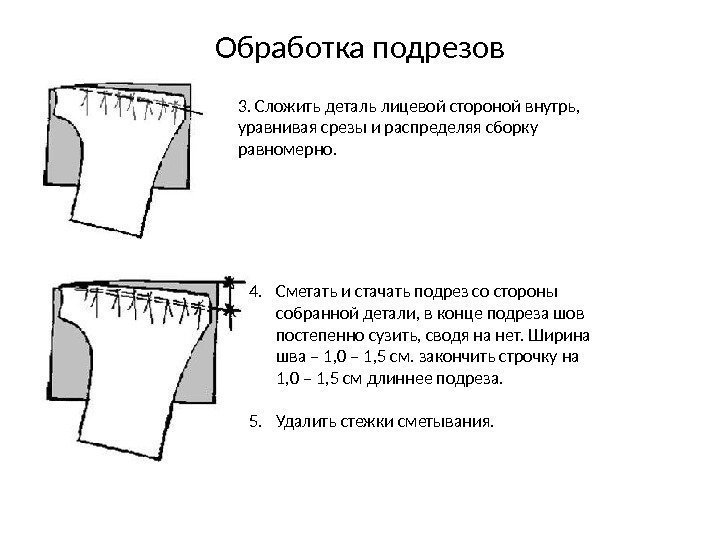 Обработка подрезов

3. Сложить деталь лицевой стороной внутрь, уравнивая срезы и распределяя сборку равномерно.

4. Сметать и стачать подрез со стороны собранной детали, в конце подреза шов постепенно сузить, сводя на нет. Ширина шва – 1,0 – 1,5 см. закончить строчку на 1,0 – 1,5 см длиннее подреза.

5. Удалить стежки сметывания.